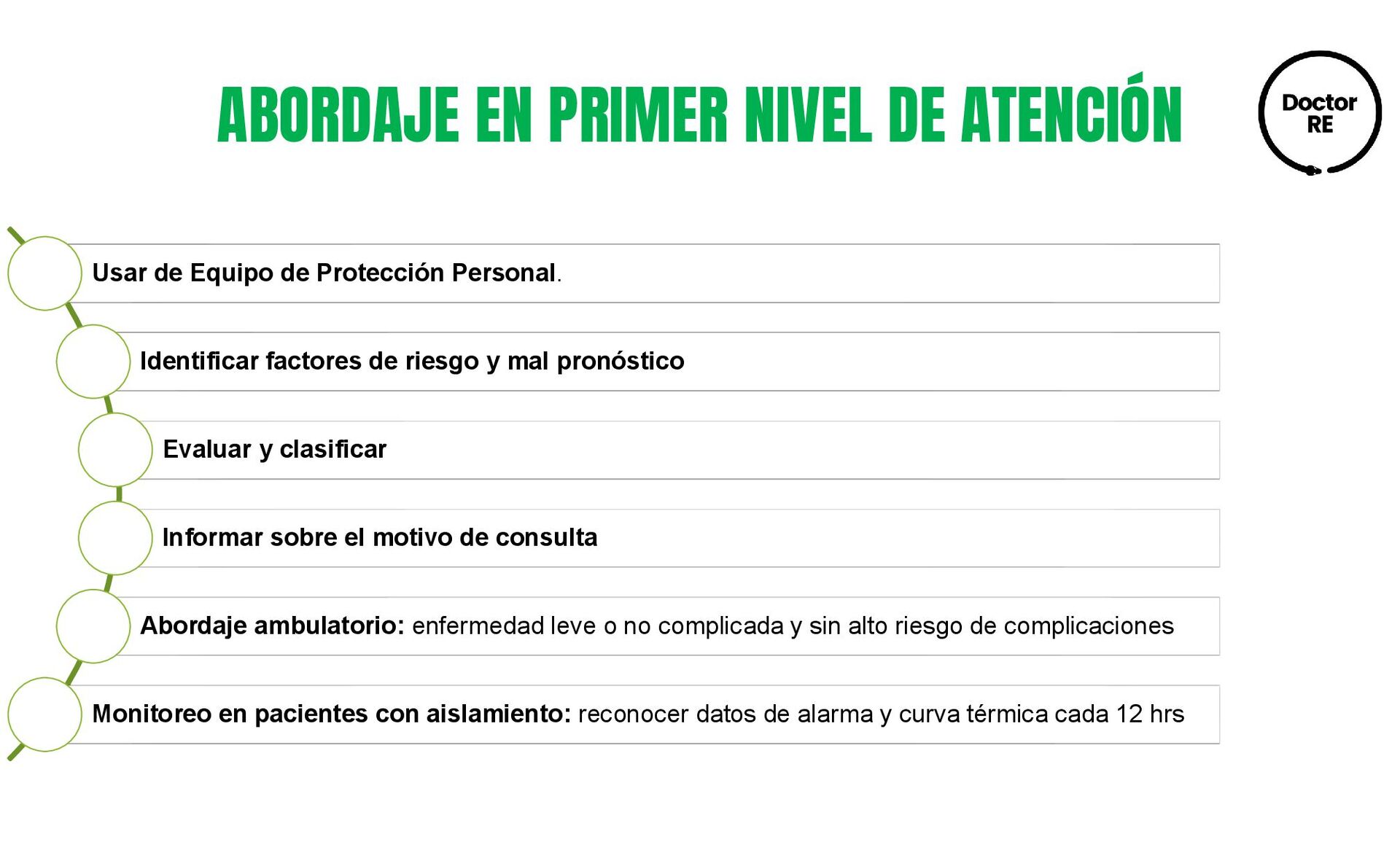 ABORDAJE EN PRIMER NIVEL DE ATENCIÓN

Doctor RE

Usar de Equipo de Protección Personal.

Identificar factores de riesgo y mal pronóstico

Evaluar y clasificar

Informar sobre el motivo de consulta

Abordaje ambulatorio: enfermedad leve o no complicada y sin alto riesgo de complicaciones

Monitoreo en pacientes con aislamiento: reconocer datos de alarma y curva térmica cada 12 hrs